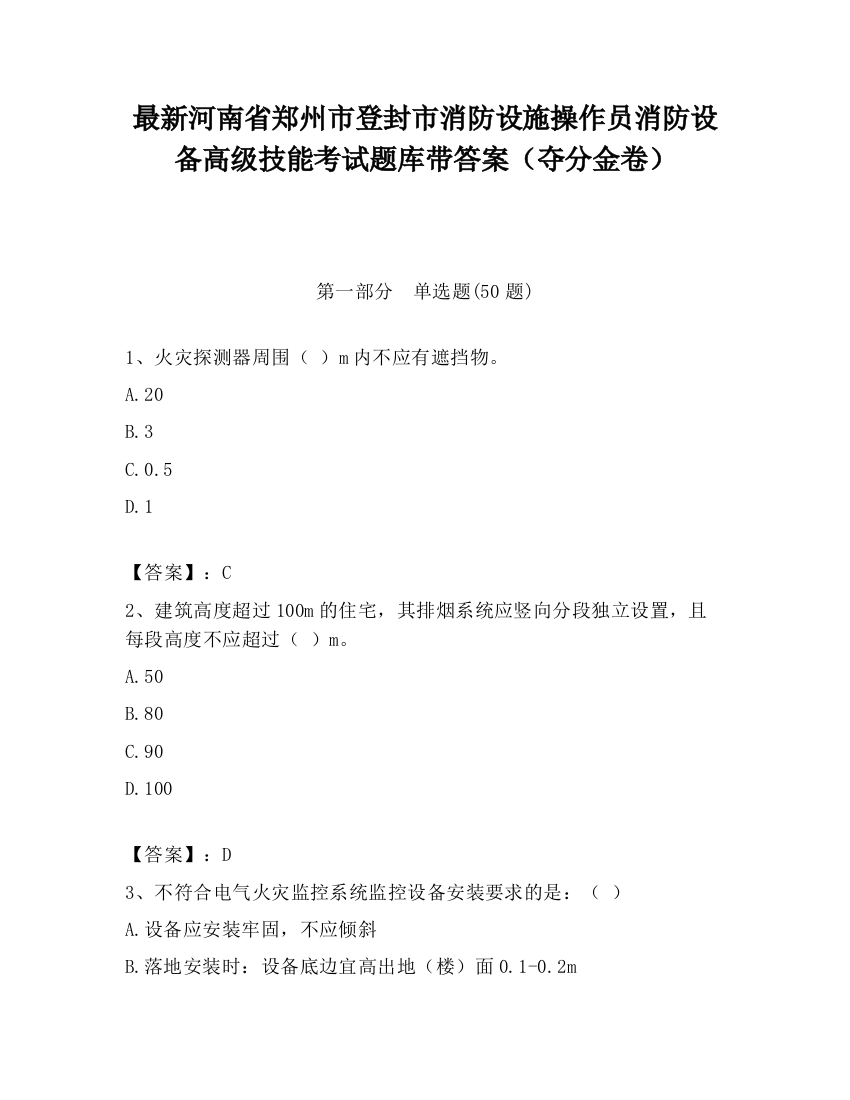 最新河南省郑州市登封市消防设施操作员消防设备高级技能考试题库带答案（夺分金卷）

第一部分　单选题(50 题)

1、火灾探测器周围（ ）m 内不应有遮挡物。

A.20

B.3

C.0.5

D.1

【答案】：C

2、建筑高度超过 100m 的住宅，其排烟系统应竖向分段独立设置，且每段高度不应超过（ ）m。

A.50

B.80

C.90

D.100

【答案】：D

3、不符合电气火灾监控系统监控设备安装要求的是：（ ）

A.设备应安装牢固，不应倾斜

B.落地安装时：设备底边宜高出地（楼）面 0.1-0.2m